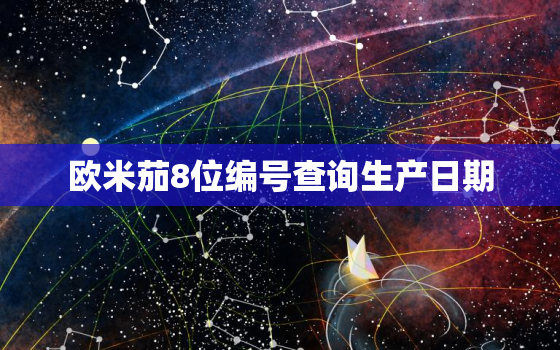 欧米茄8位编号查询生产日期